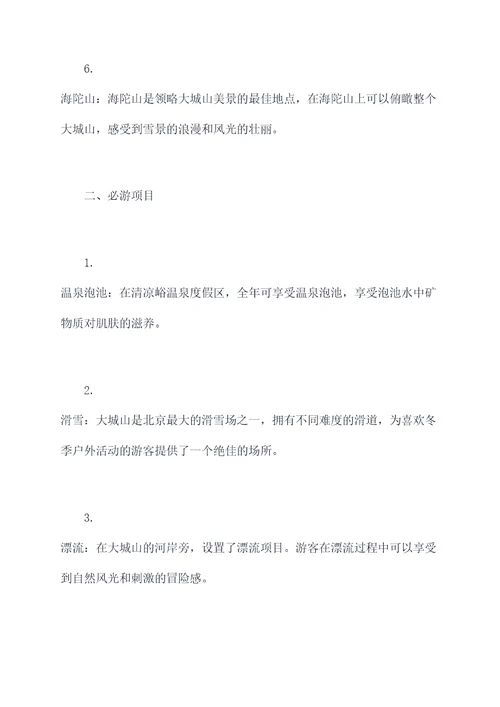 6.

海陀山：海陀山是领略大城山美景的最佳地点，在海陀山上可以俯瞰整个大城山，感受到雪景的浪漫和风光的壮丽。

二、必游项目

1.

温泉泡池：在清凉峪温泉度假区，全年可享受温泉泡池，享受泡池水中矿物质对肌肤的滋养。

2.

滑雪：大城山是北京最大的滑雪场之一，拥有不同难度的滑道，为喜欢冬季户外活动的游客提供了一个绝佳的场所。

3.

漂流：在大城山的河岸旁，设置了漂流项目。游客在漂流过程中可以享受到自然风光和刺激的冒险感。